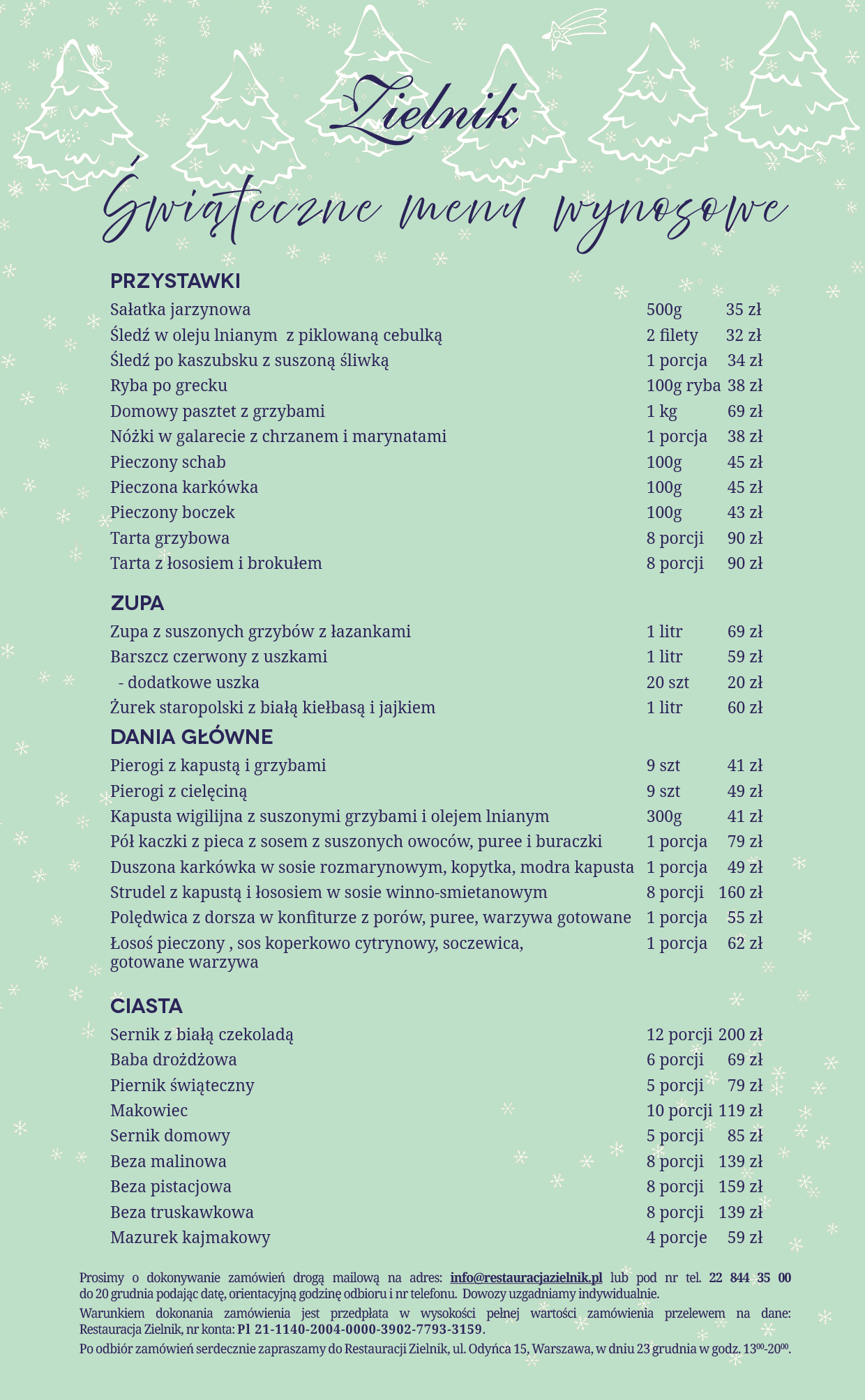 Zielnik

Świąteczne menu wynosowe

PRZYSTAWKI

| | | |
|---|---|---|
| Sałatka jarzynowa | 500g | 35 zł |
| Śledź w oleju lnianym z piklowaną cebulką | 2 filety | 32 zł |
| Śledź po kaszubsku z suszoną śliwką | 1 porcja | 34 zł |
| Ryba po grecku | 100g ryba | 38 zł |
| Domowy pasztet z grzybami | 1 kg | 69 zł |
| Nóżki w galarecie z chrzanem i marynatami | 1 porcja | 38 zł |
| Pieczony schab | 100g | 45 zł |
| Pieczona karkówka | 100g | 45 zł |
| Pieczony boczek | 100g | 43 zł |
| Tarta grzybowa | 8 porcji | 90 zł |
| Tarta z łososiem i brokułem | 8 porcji | 90 zł |

ZUPA

| | | |
|---|---|---|
| Zupa z suszonych grzybów z łazankami | 1 litr | 69 zł |
| Barszcz czerwony z uszkami | 1 litr | 59 zł |
| - dodatkowe uszka | 20 szt | 20 zł |
| Żurek staropolski z białą kiełbasą i jajkiem | 1 litr | 60 zł |

DANIA GŁÓWNE

| | | |
|---|---|---|
| Pierogi z kapustą i grzybami | 9 szt | 41 zł |
| Pierogi z cielęciną | 9 szt | 49 zł |
| Kapusta wigilijna z suszonymi grzybami i olejem lnianym | 300g | 41 zł |
| Pół kaczki z pieca z sosem z suszonych owoców, puree i buraczki | 1 porcja | 79 zł |
| Duszona karkówka w sosie rozmarynowym, kopytka, modra kapusta | 1 porcja | 49 zł |
| Strudel z kapustą i łososiem w sosie winno-smietanowym | 8 porcji | 160 zł |
| Polędwica z dorsza w konfiturze z porów, puree, warzywa gotowane | 1 porcja | 55 zł |
| Łosoś pieczony , sos koperkowo cytrynowy, soczewica, gotowane warzywa | 1 porcja | 62 zł |

CIASTA

| | | |
|---|---|---|
| Sernik z białą czekoladą | 12 porcji | 200 zł |
| Baba drożdżowa | 6 porcji | 69 zł |
| Piernik świąteczny | 5 porcji | 79 zł |
| Makowiec | 10 porcji | 119 zł |
| Sernik domowy | 5 porcji | 85 zł |
| Beza malinowa | 8 porcji | 139 zł |
| Beza pistacjowa | 8 porcji | 159 zł |
| Beza truskawkowa | 8 porcji | 139 zł |
| Mazurek kajmakowy | 4 porcje | 59 zł |

Prosimy o dokonywanie zamówień drogą mailową na adres: info@restauracjazielnik.pl lub pod nr tel. 22 844 35 00 do 20 grudnia podając datę, orientacyjną godzinę odbioru i nr telefonu. Dowozy uzgadniamy indywidualnie.

Warunkiem dokonania zamówienia jest przedpłata w wysokości pełnej wartości zamówienia przelewem na dane: Restauracja Zielnik, nr konta: Pl 21-1140-2004-0000-3902-7793-3159.

Po odbiór zamówień serdecznie zapraszamy do Restauracji Zielnik, ul. Odyńca 15, Warszawa, w dniu 23 grudnia w godz. $13^{00}$-$20^{00}$.